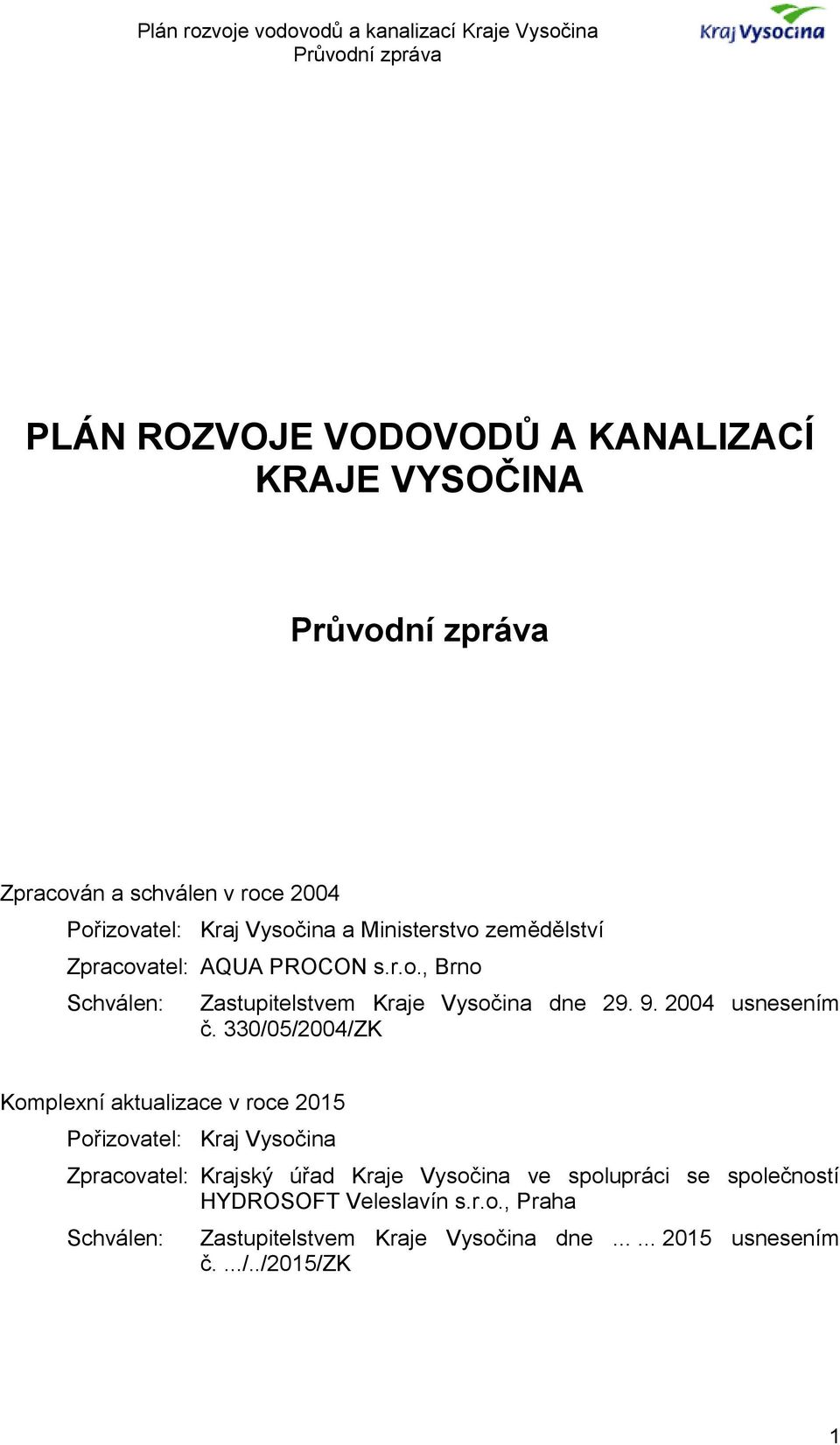 Plán rozvoje vodovodů a kanalizací Kraje Vysočina
Průvodní zpráva

Kraj Vysočina

PLÁN ROZVOJE VODOVODŮ A KANALIZACÍ KRAJE VYSOČINA

Průvodní zpráva

Zpracován a schválen v roce 2004

Pořizovatel: Kraj Vysočina a Ministerstvo zemědělství

Zpracovatel: AQUA PROCON s.r.o., Brno

Schválen: Zastupitelstvem Kraje Vysočina dne 29. 9. 2004 usnesením č. 330/05/2004/ZK

Komplexní aktualizace v roce 2015

Pořizovatel: Kraj Vysočina

Zpracovatel: Krajský úřad Kraje Vysočina ve spolupráci se společností HYDROSOFT Veleslavín s.r.o., Praha

Schválen: Zastupitelstvem Kraje Vysočina dne ... ... 2015 usnesením č. .../../2015/ZK

1